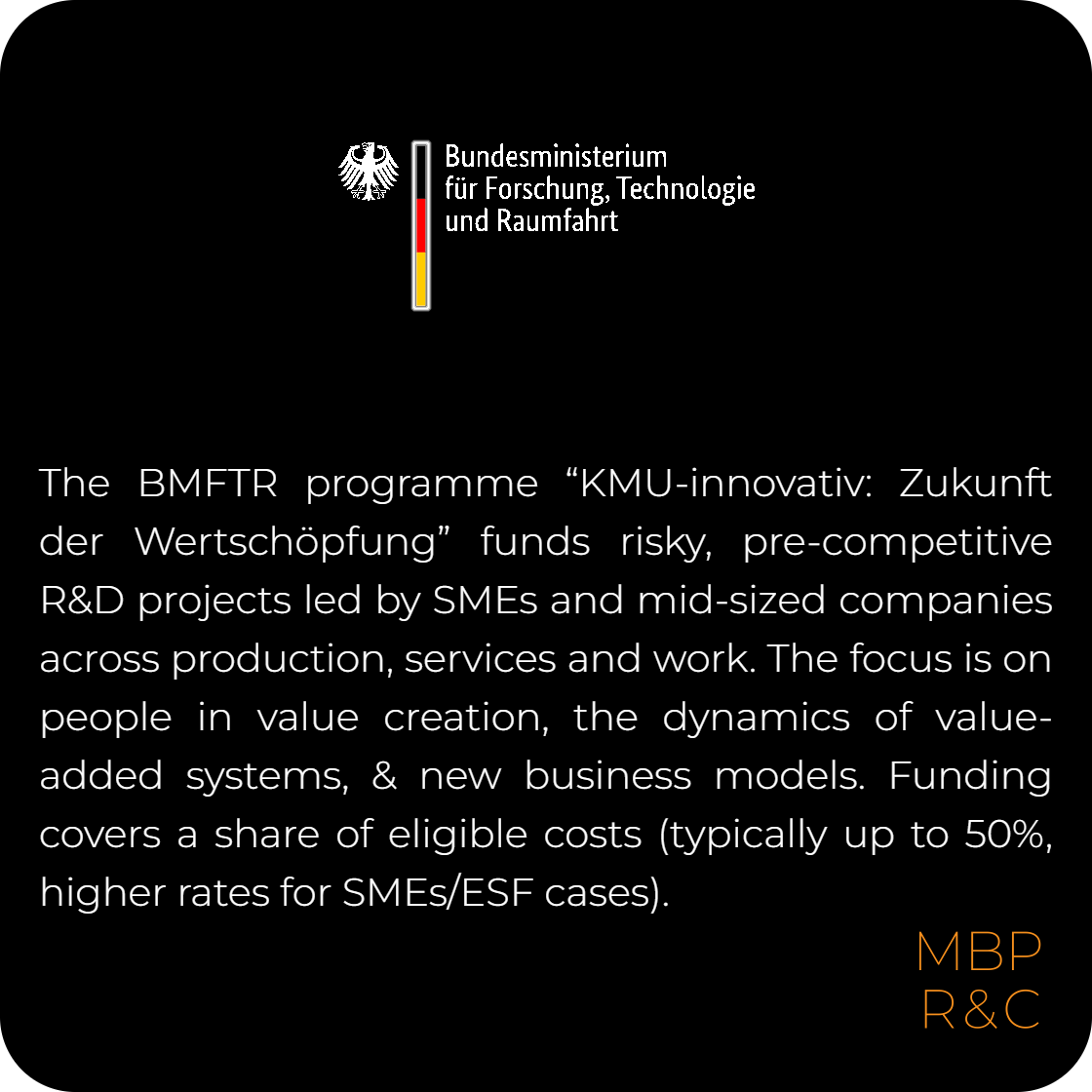 Bundesministerium
für Forschung, Technologie
und Raumfahrt

The BMFTR programme “KMU-innovativ: Zukunft der Wertschöpfung” funds risky, pre-competitive R&D projects led by SMEs and mid-sized companies across production, services and work. The focus is on people in value creation, the dynamics of value-added systems, & new business models. Funding covers a share of eligible costs (typically up to 50%, higher rates for SMEs/ESF cases).

MBP
R&C